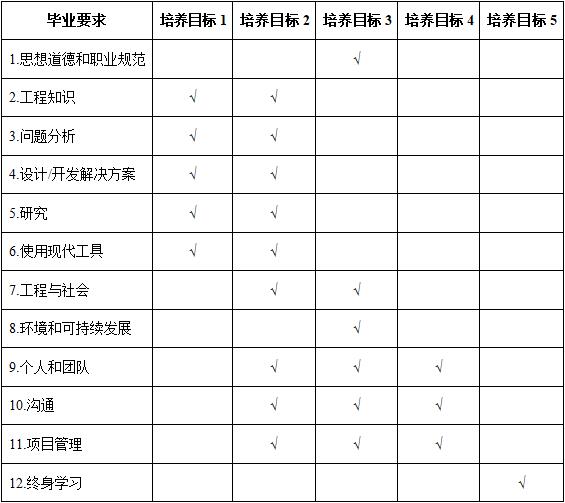 | 毕业要求 | 培养目标 1 | 培养目标 2 | 培养目标 3 | 培养目标 4 | 培养目标 5 |
|---|---|---|---|---|---|
| 1.思想道德和职业规范 | | | √ | | |
| 2.工程知识 | √ | √ | | | |
| 3.问题分析 | √ | √ | | | |
| 4.设计/开发解决方案 | √ | √ | | | |
| 5.研究 | √ | √ | | | |
| 6.使用现代工具 | √ | √ | | | |
| 7.工程与社会 | | √ | √ | | |
| 8.环境和可持续发展 | | | √ | | |
| 9.个人和团队 | | √ | √ | √ | |
| 10.沟通 | | √ | √ | √ | |
| 11.项目管理 | | √ | √ | √ | |
| 12.终身学习 | | | | | √ |